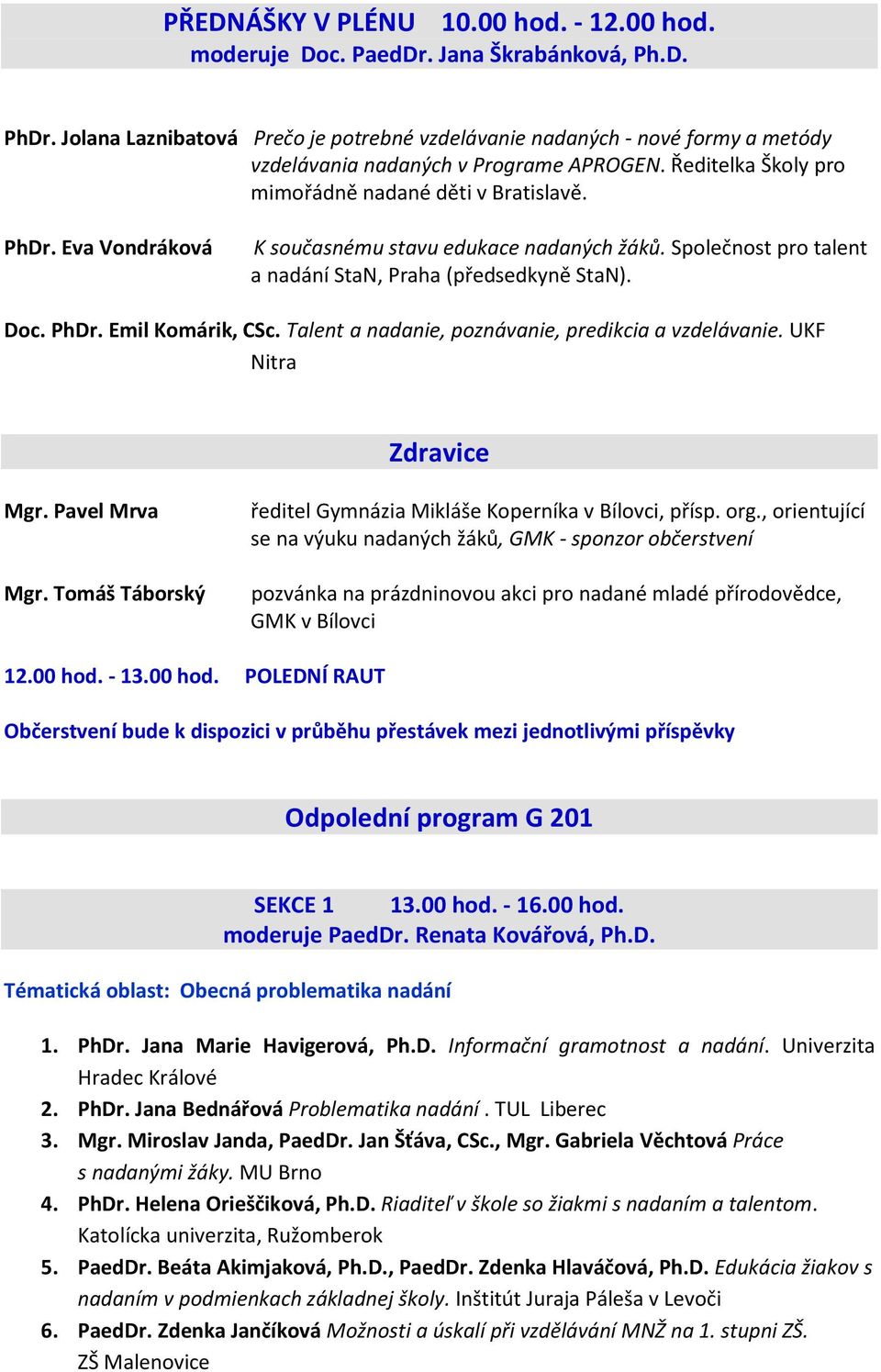 PŘEDNÁŠKY V PLÉNU 10.00 hod. - 12.00 hod.
moderuje Doc. PaedDr. Jana Škrabánková, Ph.D.

PhDr. Jolana Laznibatová Prečo je potrebné vzdelávanie nadaných - nové formy a metódy vzdelávania nadaných v Programe APROGEN. Ředitelka Školy pro mimořádně nadané děti v Bratislavě.

PhDr. Eva Vondráková K současnému stavu edukace nadaných žáků. Společnost pro talent a nadání StaN, Praha (předsedkyně StaN).

Doc. PhDr. Emil Komárik, CSc. Talent a nadanie, poznávanie, predikcia a vzdelávanie. UKF Nitra

Zdravice

Mgr. Pavel Mrva ředitel Gymnázia Mikláše Koperníka v Bílovci, přísp. org., orientující se na výuku nadaných žáků, GMK - sponzor občerstvení

Mgr. Tomáš Táborský pozvánka na prázdninovou akci pro nadané mladé přírodovědce, GMK v Bílovci

12.00 hod. - 13.00 hod. POLEDNÍ RAUT

Občerstvení bude k dispozici v průběhu přestávek mezi jednotlivými příspěvky

Odpolední program G 201

SEKCE 1 13.00 hod. - 16.00 hod.
moderuje PaedDr. Renata Kovářová, Ph.D.

Tématická oblast: Obecná problematika nadání

1. PhDr. Jana Marie Havigerová, Ph.D. Informační gramotnost a nadání. Univerzita Hradec Králové
2. PhDr. Jana Bednářová Problematika nadání . TUL Liberec
3. Mgr. Miroslav Janda, PaedDr. Jan Šťáva, CSc., Mgr. Gabriela Věchtová Práce s nadanými žáky. MU Brno
4. PhDr. Helena Orieščiková, Ph.D. Riaditeľ v škole so žiakmi s nadaním a talentom. Katolícka univerzita, Ružomberok
5. PaedDr. Beáta Akimjaková, Ph.D., PaedDr. Zdenka Hlaváčová, Ph.D. Edukácia žiakov s nadaním v podmienkach základnej školy. Inštitút Juraja Páleša v Levoči
6. PaedDr. Zdenka Jančíková Možnosti a úskalí při vzdělávání MNŽ na 1. stupni ZŠ. ZŠ Malenovice